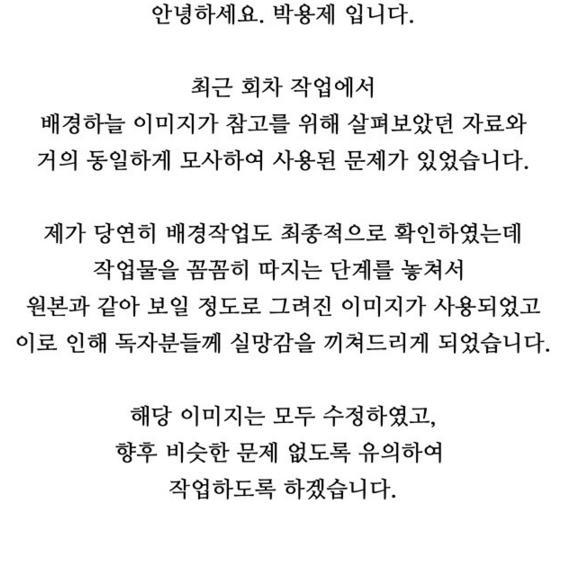 안녕하세요. 박용제 입니다.

최근 회차 작업에서
배경하늘 이미지가 참고를 위해 살펴보았던 자료와
거의 동일하게 모사하여 사용된 문제가 있었습니다.

제가 당연히 배경작업도 최종적으로 확인하였는데
작업물을 꼼꼼히 따지는 단계를 놓쳐서
원본과 같아 보일 정도로 그려진 이미지가 사용되었고
이로 인해 독자분들께 실망감을 끼쳐드리게 되었습니다.

해당 이미지는 모두 수정하였고,
향후 비슷한 문제 없도록 유의하여
작업하도록 하겠습니다.